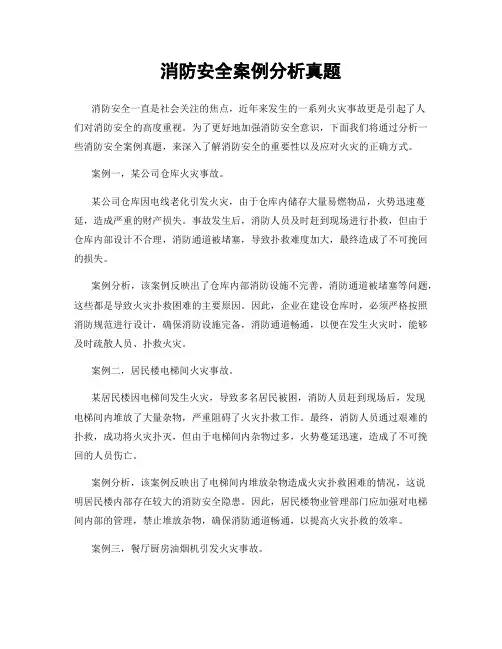 消防安全案例分析真题

消防安全一直是社会关注的焦点，近年来发生的一系列火灾事故更是引起了人们对消防安全的高度重视。为了更好地加强消防安全意识，下面我们将通过分析一些消防安全案例真题，来深入了解消防安全的重要性以及应对火灾的正确方式。

案例一，某公司仓库火灾事故。

某公司仓库因电线老化引发火灾，由于仓库内储存大量易燃物品，火势迅速蔓延，造成严重的财产损失。事故发生后，消防人员及时赶到现场进行扑救，但由于仓库内部设计不合理，消防通道被堵塞，导致扑救难度加大，最终造成了不可挽回的损失。

案例分析，该案例反映出了仓库内部消防设施不完善，消防通道被堵塞等问题，这些都是导致火灾扑救困难的主要原因。因此，企业在建设仓库时，必须严格按照消防规范进行设计，确保消防设施完备，消防通道畅通，以便在发生火灾时，能够及时疏散人员、扑救火灾。

案例二，居民楼电梯间火灾事故。

某居民楼因电梯间发生火灾，导致多名居民被困，消防人员赶到现场后，发现电梯间内堆放了大量杂物，严重阻碍了火灾扑救工作。最终，消防人员通过艰难的扑救，成功将火灾扑灭，但由于电梯间内杂物过多，火势蔓延迅速，造成了不可挽回的人员伤亡。

案例分析，该案例反映出了电梯间内堆放杂物造成火灾扑救困难的情况，这说明居民楼内部存在较大的消防安全隐患。因此，居民楼物业管理部门应加强对电梯间内部的管理，禁止堆放杂物，确保消防通道畅通，以提高火灾扑救的效率。

案例三，餐厅厨房油烟机引发火灾事故。